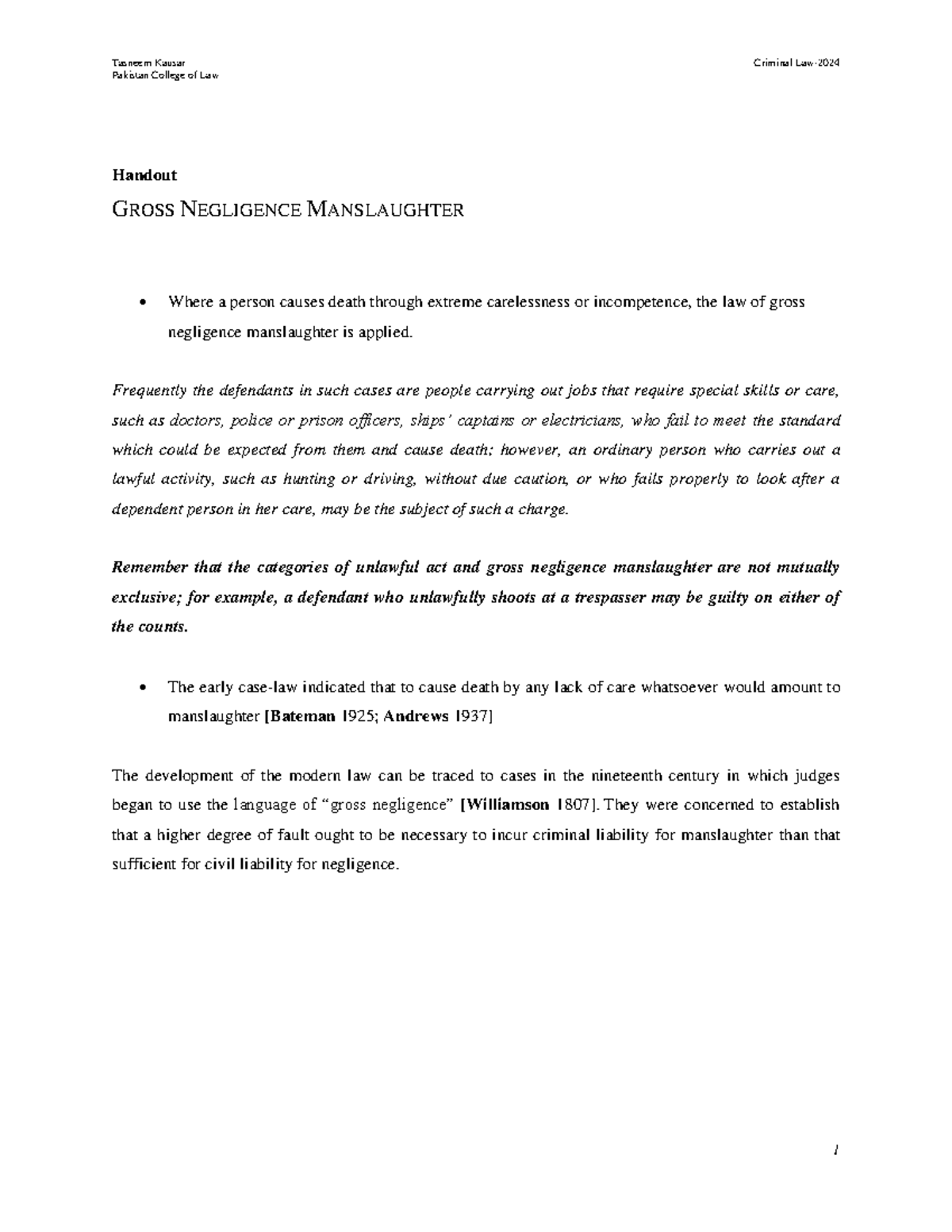 Tasneem Kausar
Pakistan College of Law

Criminal Law-2024

Handout

GROSS NEGLIGENCE MANSLAUGHTER

• Where a person causes death through extreme carelessness or incompetence, the law of gross negligence manslaughter is applied.

Frequently the defendants in such cases are people carrying out jobs that require special skills or care, such as doctors, police or prison officers, ships' captains or electricians, who fail to meet the standard which could be expected from them and cause death; however, an ordinary person who carries out a lawful activity, such as hunting or driving, without due caution, or who fails properly to look after a dependent person in her care, may be the subject of such a charge.

Remember that the categories of unlawful act and gross negligence manslaughter are not mutually exclusive; for example, a defendant who unlawfully shoots at a trespasser may be guilty on either of the counts.

• The early case-law indicated that to cause death by any lack of care whatsoever would amount to manslaughter [Bateman 1925; Andrews 1937]

The development of the modern law can be traced to cases in the nineteenth century in which judges began to use the language of "gross negligence" [Williamson 1807]. They were concerned to establish that a higher degree of fault ought to be necessary to incur criminal liability for manslaughter than that sufficient for civil liability for negligence.

1